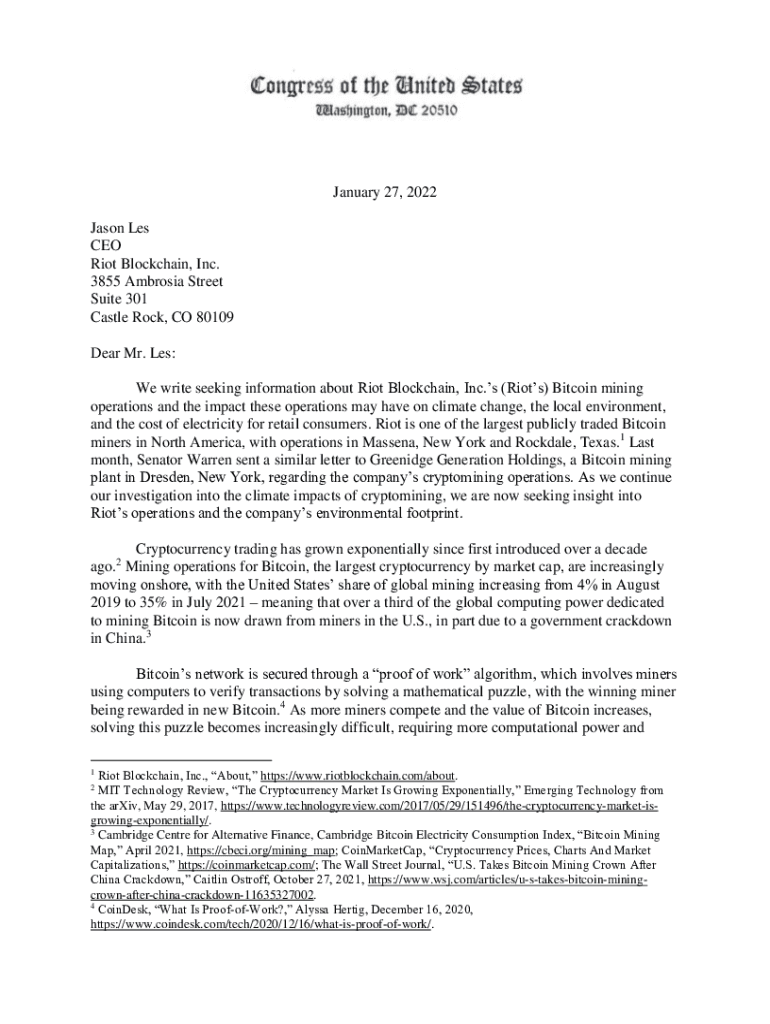 Congress of the United States
Washington, DC 20510

January 27, 2022

Jason Les
CEO
Riot Blockchain, Inc.
3855 Ambrosia Street
Suite 301
Castle Rock, CO 80109

Dear Mr. Les:

We write seeking information about Riot Blockchain, Inc.'s (Riot's) Bitcoin mining operations and the impact these operations may have on climate change, the local environment, and the cost of electricity for retail consumers. Riot is one of the largest publicly traded Bitcoin miners in North America, with operations in Massena, New York and Rockdale, Texas.$^1$ Last month, Senator Warren sent a similar letter to Greenidge Generation Holdings, a Bitcoin mining plant in Dresden, New York, regarding the company's cryptomining operations. As we continue our investigation into the climate impacts of cryptomining, we are now seeking insight into Riot's operations and the company's environmental footprint.

Cryptocurrency trading has grown exponentially since first introduced over a decade ago.$^2$ Mining operations for Bitcoin, the largest cryptocurrency by market cap, are increasingly moving onshore, with the United States' share of global mining increasing from 4% in August 2019 to 35% in July 2021 – meaning that over a third of the global computing power dedicated to mining Bitcoin is now drawn from miners in the U.S., in part due to a government crackdown in China.$^3$

Bitcoin's network is secured through a "proof of work" algorithm, which involves miners using computers to verify transactions by solving a mathematical puzzle, with the winning miner being rewarded in new Bitcoin.$^4$ As more miners compete and the value of Bitcoin increases, solving this puzzle becomes increasingly difficult, requiring more computational power and

$^1$ Riot Blockchain, Inc., "About," https://www.riotblockchain.com/about.
$^2$ MIT Technology Review, "The Cryptocurrency Market Is Growing Exponentially," Emerging Technology from the arXiv, May 29, 2017, https://www.technologyreview.com/2017/05/29/151496/the-cryptocurrency-market-is-growing-exponentially/.
$^3$ Cambridge Centre for Alternative Finance, Cambridge Bitcoin Electricity Consumption Index, "Bitcoin Mining Map," April 2021, https://cbeci.org/mining_map; CoinMarketCap, "Cryptocurrency Prices, Charts And Market Capitalizations," https://coinmarketcap.com/; The Wall Street Journal, "U.S. Takes Bitcoin Mining Crown After China Crackdown," Caitlin Ostroff, October 27, 2021, https://www.wsj.com/articles/u-s-takes-bitcoin-mining-crown-after-china-crackdown-11635327002.
$^4$ CoinDesk, "What Is Proof-of-Work?," Alyssa Hertig, December 16, 2020, https://www.coindesk.com/tech/2020/12/16/what-is-proof-of-work/.